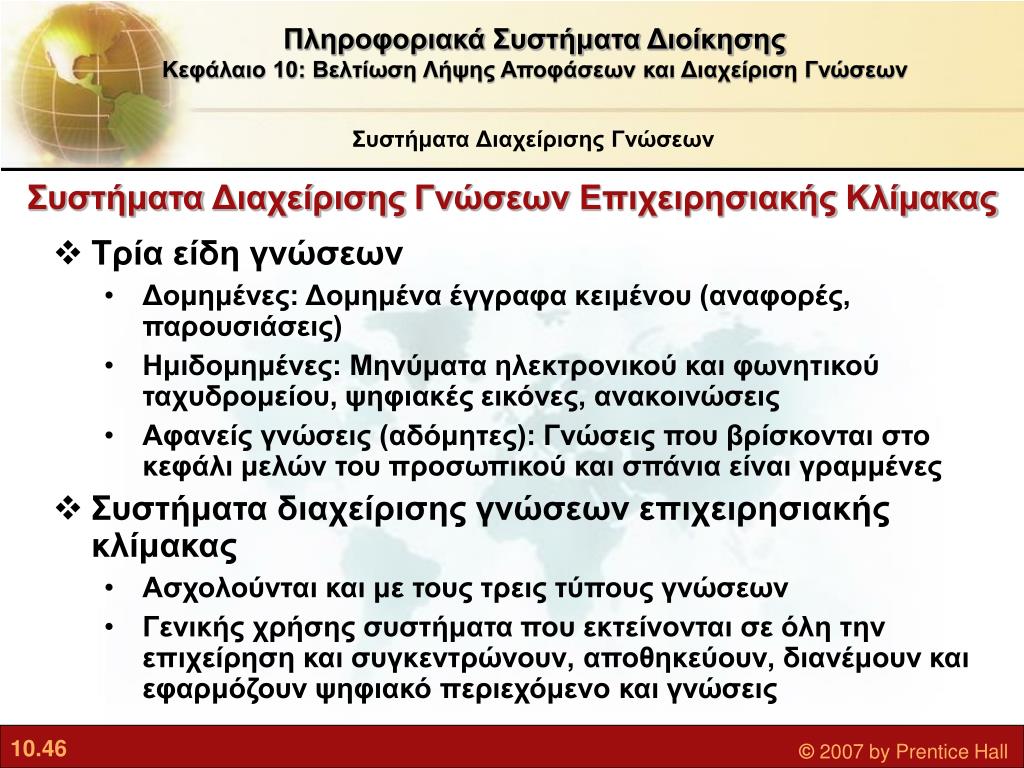 Πληροφοριακά Συστήματα Διοίκησης
Κεφάλαιο 10: Βελτίωση Λήψης Αποφάσεων και Διαχείριση Γνώσεων

Συστήματα Διαχείρισης Γνώσεων

Συστήματα Διαχείρισης Γνώσεων Επιχειρησιακής Κλίμακας

❖ Τρία είδη γνώσεων
• Δομημένες: Δομημένα έγγραφα κειμένου (αναφορές, παρουσιάσεις)
• Ημιδομημένες: Μηνύματα ηλεκτρονικού και φωνητικού ταχυδρομείου, ψηφιακές εικόνες, ανακοινώσεις
• Αφανείς γνώσεις (αδόμητες): Γνώσεις που βρίσκονται στο κεφάλι μελών του προσωπικού και σπάνια είναι γραμμένες

❖ Συστήματα διαχείρισης γνώσεων επιχειρησιακής κλίμακας
• Ασχολούνται και με τους τρεις τύπους γνώσεων
• Γενικής χρήσης συστήματα που εκτείνονται σε όλη την επιχείρηση και συγκεντρώνουν, αποθηκεύουν, διανέμουν και εφαρμόζουν ψηφιακό περιεχόμενο και γνώσεις

10.46

© 2007 by Prentice Hall